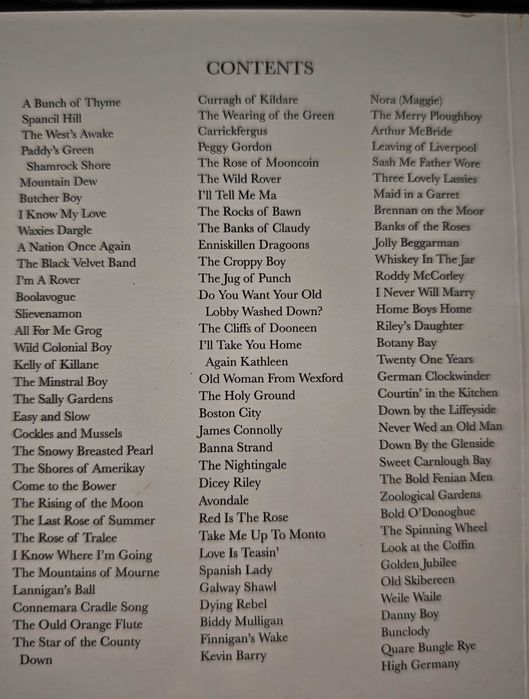 CONTENTS

A Bunch of Thyme
Spancil Hill
The West's Awake
Paddy's Green
Shamrock Shore
Mountain Dew
Butcher Boy
I Know My Love
Waxies Dargle
A Nation Once Again
The Black Velvet Band
I'm A Rover
Boolavogue
Slievenamon
All For Me Grog
Wild Colonial Boy
Kelly of Killane
The Minstral Boy
The Sally Gardens
Easy and Slow
Cockles and Mussels
The Snowy Breasted Pearl
The Shores of Amerikay
Come to the Bower
The Rising of the Moon
The Last Rose of Summer
The Rose of Tralee
I Know Where I'm Going
The Mountains of Mourne
Lannigan's Ball
Connemara Cradle Song
The Ould Orange Flute
The Star of the County Down

Curragh of Kildare
The Wearing of the Green
Carrickfergus
Peggy Gordon
The Rose of Mooncoin
The Wild Rover
I'll Tell Me Ma
The Rocks of Bawn
The Banks of Claudy
Enniskillen Dragoons
The Croppy Boy
The Jug of Punch
Do You Want Your Old Lobby Washed Down?
The Cliffs of Dooneen
I'll Take You Home Again Kathleen
Old Woman From Wexford
The Holy Ground
Boston City
James Connolly
Banna Strand
The Nightingale
Dicey Riley
Avondale
Red Is The Rose
Take Me Up To Monto
Love Is Teasin'
Spanish Lady
Galway Shawl
Dying Rebel
Biddy Mulligan
Finnigan's Wake
Kevin Barry

Nora (Maggie)
The Merry Ploughboy
Arthur McBride
Leaving of Liverpool
Sash Me Father Wore
Three Lovely Lassies
Maid in a Garret
Brennan on the Moor
Banks of the Roses
Jolly Beggarman
Whiskey In The Jar
Roddy McCorley
I Never Will Marry
Home Boys Home
Riley's Daughter
Botany Bay
Twenty One Years
German Clockwinder
Courtin' in the Kitchen
Down by the Liffeyside
Never Wed an Old Man
Down By the Glenside
Sweet Carnlough Bay
The Bold Fenian Men
Zoological Gardens
Bold O'Donoghue
The Spinning Wheel
Look at the Coffin
Golden Jubilee
Old Skibereen
Weile Waile
Danny Boy
Bunclody
Quare Bungle Rye
High Germany